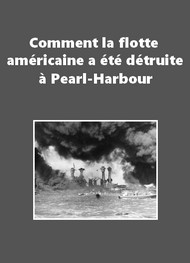 Comment la flotte américaine a été détruite à Pearl-Harbour